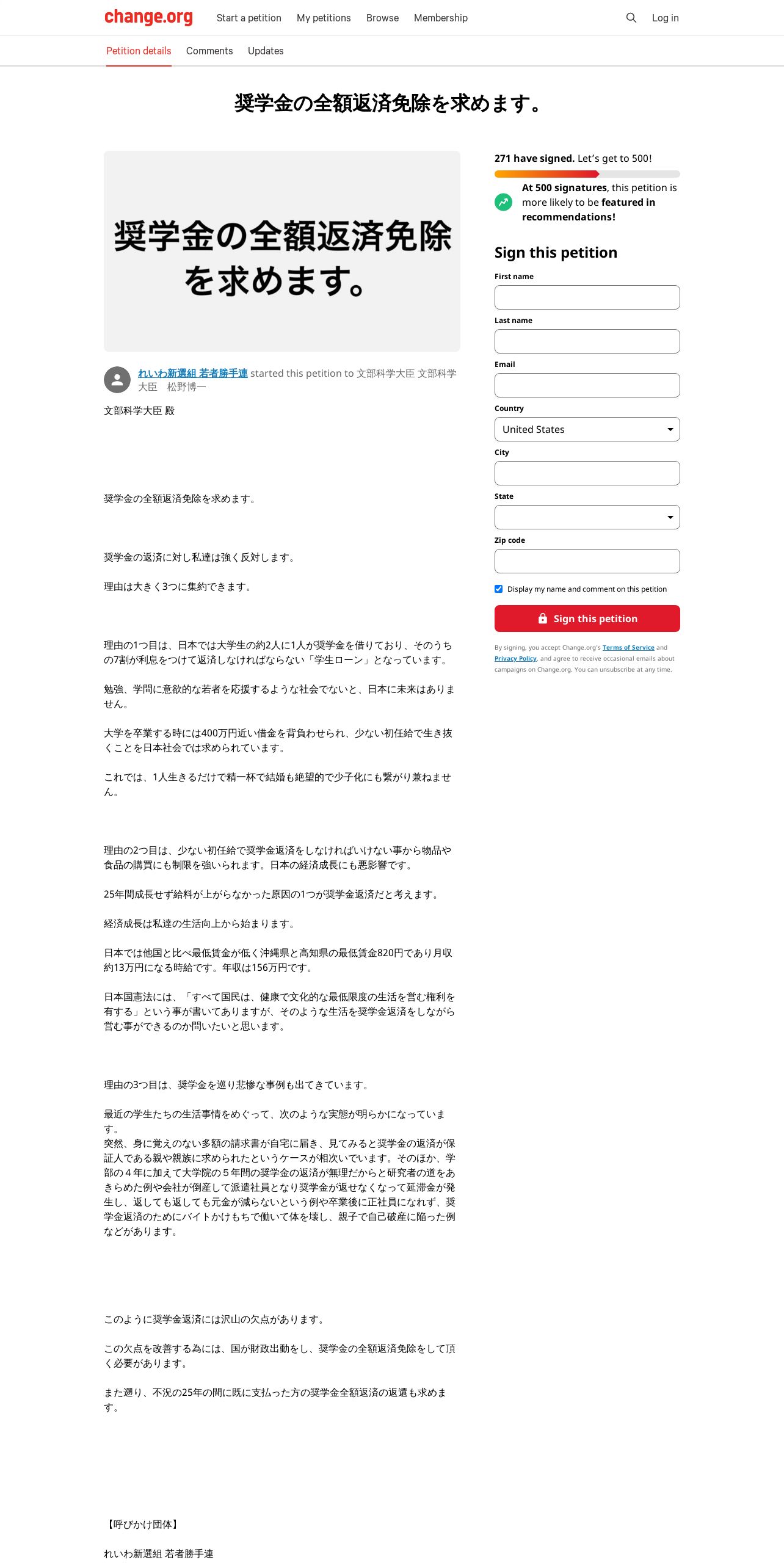 change.org Start a petition My petitions Browse Membership Log in

Petition details Comments Updates

奨学金の全額返済免除を求めます。

奨学金の全額返済免除を求めます。

れいわ新選組 若者勝手連 started this petition to 文部科学大臣 文部科学大臣 松野博一

文部科学大臣 殿

奨学金の全額返済免除を求めます。

奨学金の返済に対し私達は強く反対します。

理由は大きく3つに集約できます。

理由の1つ目は、日本では大学生の約2人に1人が奨学金を借りており、そのうちの7割が利息をつけて返済しなければならない「学生ローン」となっています。

勉強、学問に意欲的な若者を応援するような社会でないと、日本に未来はありません。

大学を卒業する時には400万円近い借金を背負わせられ、少ない初任給で生き抜くことを日本社会では求められています。

これでは、1人生きるだけで精一杯で結婚も絶望的で少子化にも繋がり兼ねません。

理由の2つ目は、少ない初任給で奨学金返済をしなければいけない事から物品や食品の購買にも制限を強いられます。日本の経済成長にも悪影響です。

25年間成長せず給料が上がらなかった原因の1つが奨学金返済だと考えます。

経済成長は私達の生活向上から始まります。

日本では他国と比べ最低賃金が低く沖縄県と高知県の最低賃金820円であり月収約13万円になる時給です。年収は156万円です。

日本国憲法には、「すべて国民は、健康で文化的な最低限度の生活を営む権利を有する」という事が書いてありますが、そのような生活を奨学金返済をしながら営む事ができるのか問いたいと思います。

理由の3つ目は、奨学金を巡り悲惨な事例も出てきています。

最近の学生たちの生活事情をめぐって、次のような実態が明らかになっています。
突然、身に覚えのない多額の請求書が自宅に届き、見てみると奨学金の返済が保証人である親や親族に求められたというケースが相次いでいます。そのほか、学部の４年に加えて大学院の５年間の奨学金の返済が無理だからと研究者の道をあきらめた例や会社が倒産して派遣社員となり奨学金が返せなくなって延滞金が発生し、返しても返しても元金が減らないという例や卒業後に正社員になれず、奨学金返済のためにバイトかけもちで働いて体を壊し、親子で自己破産に陥った例などがあります。

このように奨学金返済には沢山の欠点があります。

この欠点を改善する為には、国が財政出動をし、奨学金の全額返済免除をして頂く必要があります。

また遡り、不況の25年の間に既に支払った方の奨学金全額返済の返還も求めます。

【呼びかけ団体】

れいわ新選組 若者勝手連

271 have signed. Let's get to 500!

At 500 signatures, this petition is more likely to be featured in recommendations!

Sign this petition

First name

Last name

Email

Country

United States

City

State

Zip code

Display my name and comment on this petition

Sign this petition

By signing, you accept Change.org's Terms of Service and Privacy Policy, and agree to receive occasional emails about campaigns on Change.org. You can unsubscribe at any time.